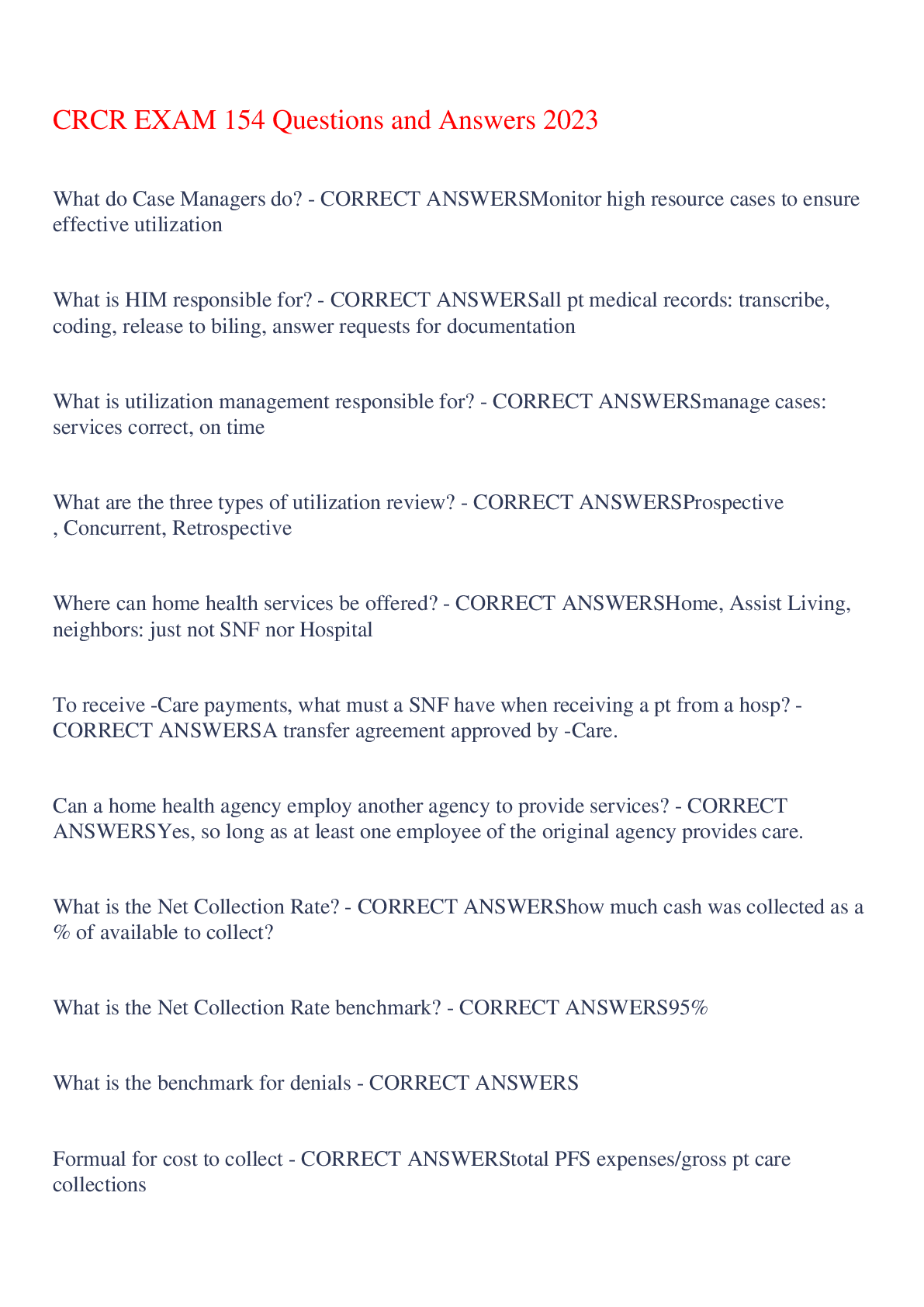 CRCR EXAM 154 Questions and Answers 2023

What do Case Managers do? - CORRECT ANSWERSMonitor high resource cases to ensure effective utilization

What is HIM responsible for? - CORRECT ANSWERSall pt medical records: transcribe, coding, release to biling, answer requests for documentation

What is utilization management responsible for? - CORRECT ANSWERSmanage cases: services correct, on time

What are the three types of utilization review? - CORRECT ANSWERSProspective , Concurrent, Retrospective

Where can home health services be offered? - CORRECT ANSWERSHome, Assist Living, neighbors: just not SNF nor Hospital

To receive -Care payments, what must a SNF have when receiving a pt from a hosp? - CORRECT ANSWERSA transfer agreement approved by -Care.

Can a home health agency employ another agency to provide services? - CORRECT ANSWERSYes, so long as at least one employee of the original agency provides care.

What is the Net Collection Rate? - CORRECT ANSWERShow much cash was collected as a % of available to collect?

What is the Net Collection Rate benchmark? - CORRECT ANSWERS95%

What is the benchmark for denials - CORRECT ANSWERS

Formual for cost to collect - CORRECT ANSWERStotal PFS expenses/gross pt care collections